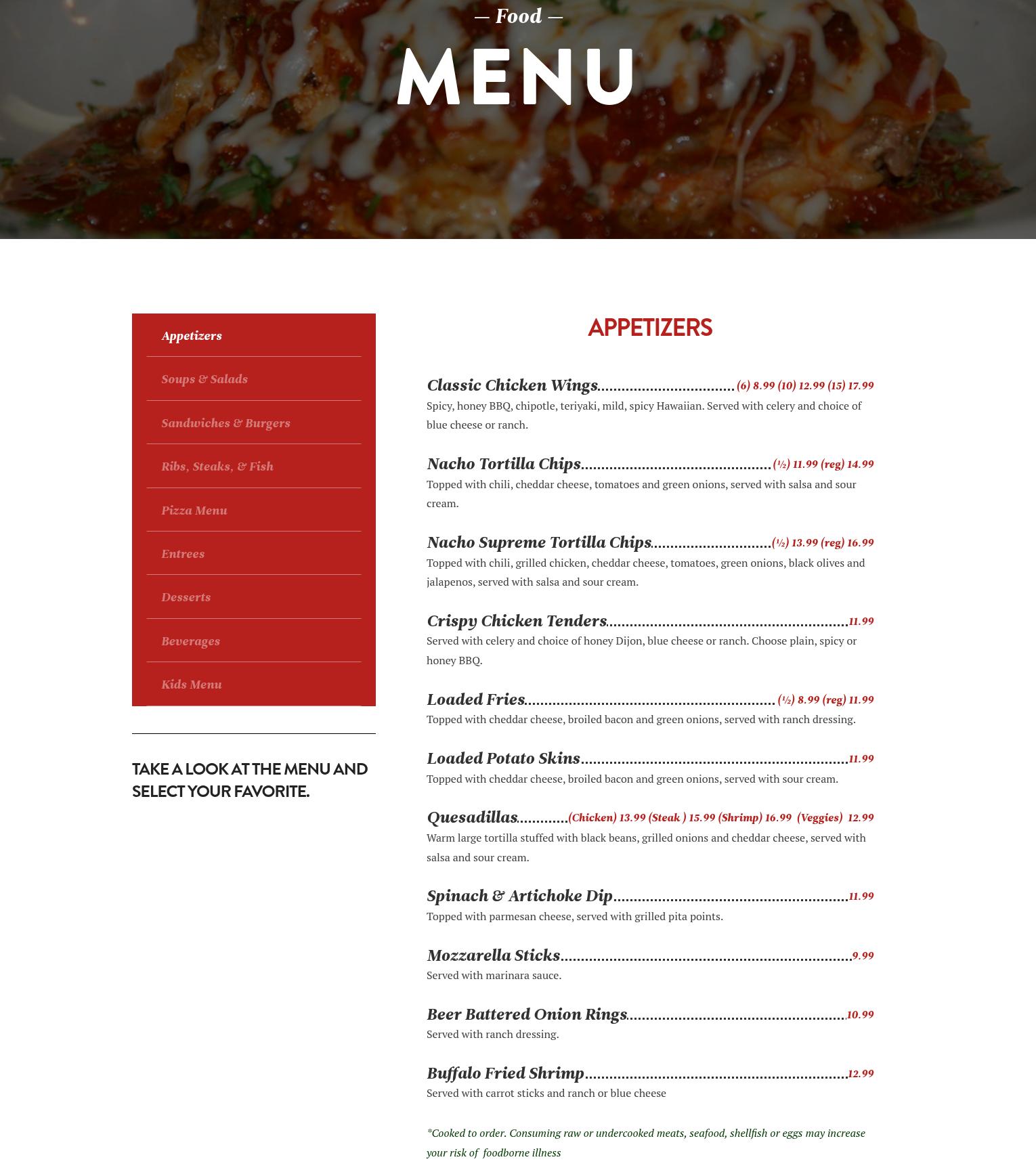 — Food —

MENU

Appetizers

Soups & Salads

Sandwiches & Burgers

Ribs, Steaks, & Fish

Pizza Menu

Entrees

Desserts

Beverages

Kids Menu

TAKE A LOOK AT THE MENU AND SELECT YOUR FAVORITE.

APPETIZERS

Classic Chicken Wings (6) 8.99 (10) 12.99 (15) 17.99

Spicy, honey BBQ, chipotle, teriyaki, mild, spicy Hawaiian. Served with celery and choice of blue cheese or ranch.

Nacho Tortilla Chips (½) 11.99 (reg) 14.99

Topped with chili, cheddar cheese, tomatoes and green onions, served with salsa and sour cream.

Nacho Supreme Tortilla Chips (½) 13.99 (reg) 16.99

Topped with chili, grilled chicken, cheddar cheese, tomatoes, green onions, black olives and jalapenos, served with salsa and sour cream.

Crispy Chicken Tenders 11.99

Served with celery and choice of honey Dijon, blue cheese or ranch. Choose plain, spicy or honey BBQ.

Loaded Fries (½) 8.99 (reg) 11.99

Topped with cheddar cheese, broiled bacon and green onions, served with ranch dressing.

Loaded Potato Skins 11.99

Topped with cheddar cheese, broiled bacon and green onions, served with sour cream.

Quesadillas (Chicken) 13.99 (Steak ) 15.99 (Shrimp) 16.99 (Veggies) 12.99

Warm large tortilla stuffed with black beans, grilled onions and cheddar cheese, served with salsa and sour cream.

Spinach & Artichoke Dip 11.99

Topped with parmesan cheese, served with grilled pita points.

Mozzarella Sticks 9.99

Served with marinara sauce.

Beer Battered Onion Rings 10.99

Served with ranch dressing.

Buffalo Fried Shrimp 12.99

Served with carrot sticks and ranch or blue cheese

*Cooked to order. Consuming raw or undercooked meats, seafood, shellfish or eggs may increase your risk of foodborne illness